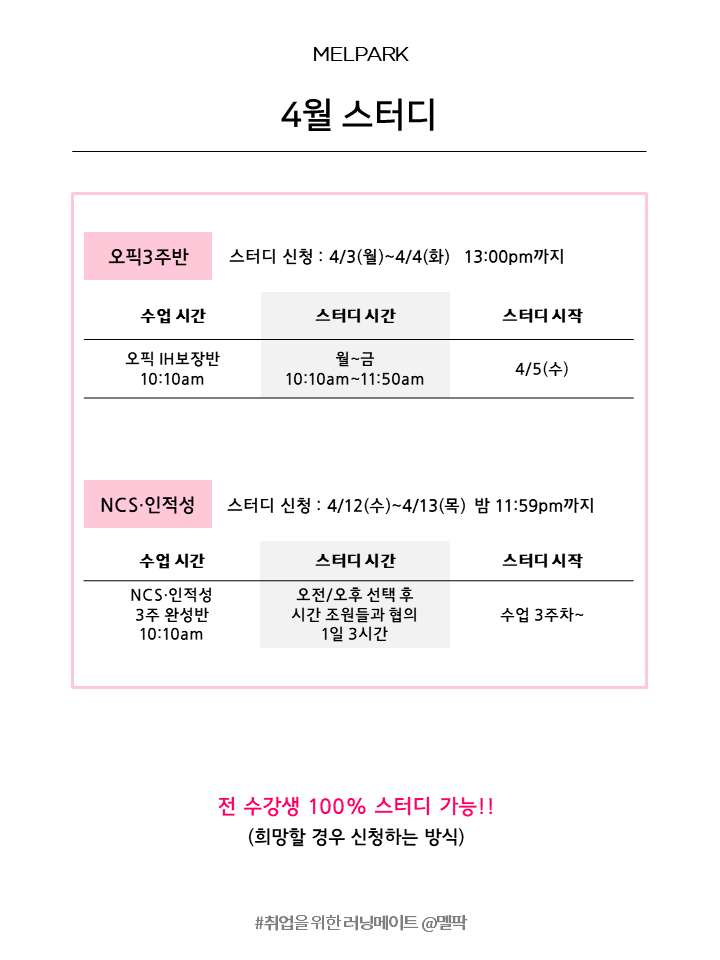 MELPARK

4월 스터디

오픽3주반 스터디 신청 : 4/3(월)~4/4(화) 13:00pm까지

| 수업 시간 | 스터디 시간 | 스터디 시작 |
|---|---|---|
| 오픽 IH보장반 10:10am | 월~금 10:10am~11:50am | 4/5(수) |

NCS·인적성 스터디 신청 : 4/12(수)~4/13(목) 밤 11:59pm까지

| 수업 시간 | 스터디 시간 | 스터디 시작 |
|---|---|---|
| NCS·인적성 3주 완성반 10:10am | 오전/오후 선택 후 시간 조원들과 협의 1일 3시간 | 수업 3주차~ |

전 수강생 100% 스터디 가능!!
(희망할 경우 신청하는 방식)

#취업을 위한 러닝메이트 @멜팍